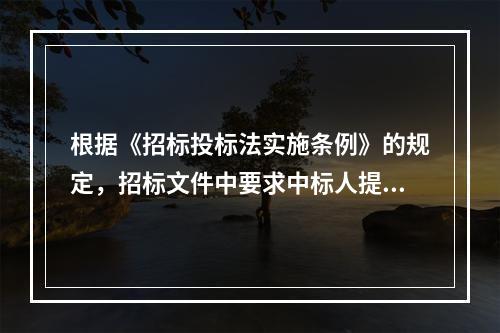 根据《招标投标法实施条例》的规定，招标文件中要求中标人提...